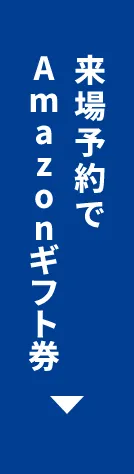 来場予約で
Amazonギフト券